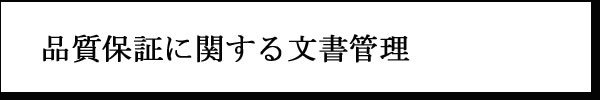 品質保証に関する文書管理